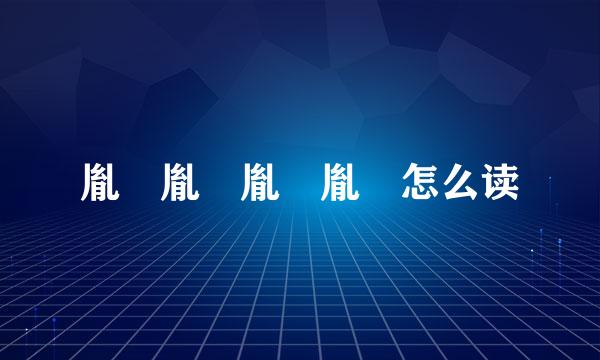 胤 胤 胤 胤 怎么读